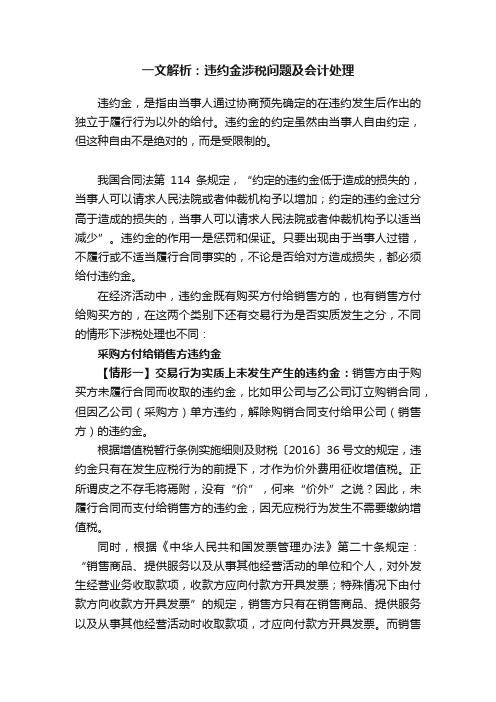 一文解析：违约金涉税问题及会计处理

违约金，是指由当事人通过协商预先确定的在违约发生后作出的独立于履行行为以外的给付。违约金的约定虽然由当事人自由约定，但这种自由不是绝对的，而是受限制的。

我国合同法第 114 条规定，“约定的违约金低于造成的损失的，当事人可以请求人民法院或者仲裁机构予以增加；约定的违约金过分高于造成的损失的，当事人可以请求人民法院或者仲裁机构予以适当减少”。违约金的作用一是惩罚和保证。只要出现由于当事人过错，不履行或不适当履行合同事实的，不论是否给对方造成损失，都必须给付违约金。

在经济活动中，违约金既有购买方付给销售方的，也有销售方付给购买方的，在这两个类别下还有交易行为是否实质发生之分，不同的情形下涉税处理也不同：

采购方付给销售方违约金

【情形一】交易行为实质上未发生产生的违约金：销售方由于购买方未履行合同而收取的违约金，比如甲公司与乙公司订立购销合同，但因乙公司（采购方）单方违约，解除购销合同支付给甲公司（销售方）的违约金。

根据增值税暂行条例实施细则及财税〔2016〕36 号文的规定，违约金只有在发生应税行为的前提下，才作为价外费用征收增值税。正所谓皮之不存毛将焉附，没有“价”，何来“价外”之说？因此，未履行合同而支付给销售方的违约金，因无应税行为发生不需要缴纳增值税。

同时，根据《中华人民共和国发票管理办法》第二十条规定：“销售商品、提供服务以及从事其他经营活动的单位和个人，对外发生经营业务收取款项，收款方应向付款方开具发票；特殊情况下由付款方向收款方开具发票”的规定，销售方只有在销售商品、提供服务以及从事其他经营活动时收取款项，才应向付款方开具发票。而销售